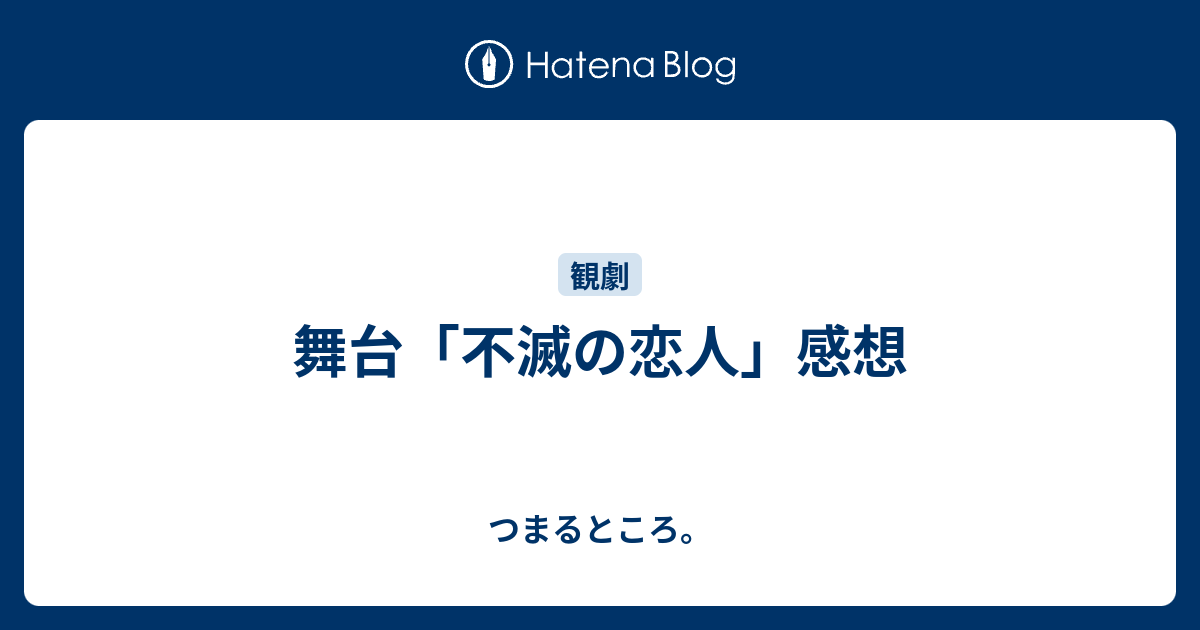 Hatena Blog

観劇

舞台「不滅の恋人」感想

つまるところ。